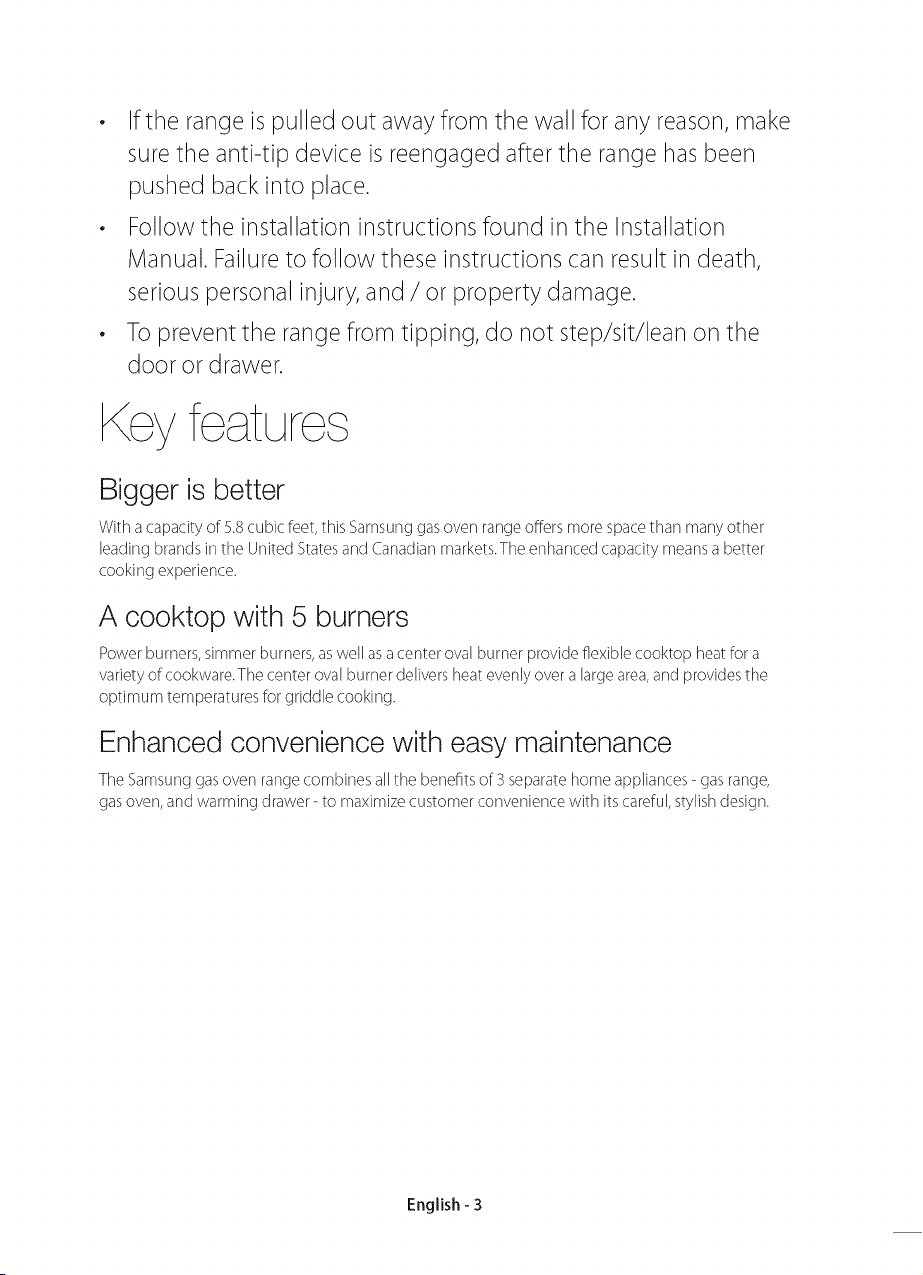 • If the range is pulled out away from the wall for any reason, make sure the anti-tip device is reengaged after the range has been pushed back into place.

• Follow the installation instructions found in the Installation Manual. Failure to follow these instructions can result in death, serious personal injury, and / or property damage.

• To prevent the range from tipping, do not step/sit/lean on the door or drawer.

Key features

Bigger is better

With a capacity of 5.8 cubic feet, this Samsung gas oven range offers more space than many other leading brands in the United States and Canadian markets. The enhanced capacity means a better cooking experience.

A cooktop with 5 burners

Power burners, simmer burners, as well as a center oval burner provide flexible cooktop heat for a variety of cookware. The center oval burner delivers heat evenly over a large area, and provides the optimum temperatures for griddle cooking.

Enhanced convenience with easy maintenance

The Samsung gas oven range combines all the benefits of 3 separate home appliances - gas range, gas oven, and warming drawer - to maximize customer convenience with its careful, stylish design.

English - 3